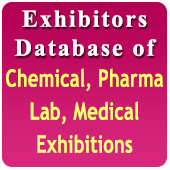 Exhibitors Database of
Chemical, Pharma Lab, Medical Exhibitions